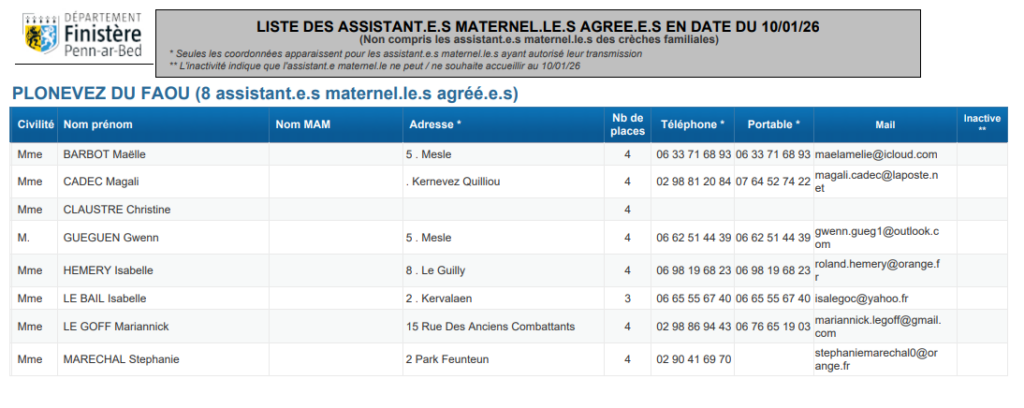 DÉPARTEMENT
Finistère
Penn-ar-Bed

LISTE DES ASSISTANT.E.S MATERNEL.LE.S AGREE.E.S EN DATE DU 10/01/26
(Non compris les assistant.e.s maternel.le.s des crèches familiales)

* Seules les coordonnées apparaissent pour les assistant.e.s maternel.le.s ayant autorisé leur transmission
** L'inactivité indique que l'assistant.e maternel.le ne peut / ne souhaite accueillir au 10/01/26

PLONEVEZ DU FAOU (8 assistant.e.s maternel.le.s agréé.e.s)

| Civilité | Nom prénom | Nom MAM | Adresse * | Nb de places | Téléphone * | Portable * | Mail | Inactive ** |
|---|---|---|---|---|---|---|---|---|
| Mme | BARBOT Maëlle |  | 5 . Mesle | 4 | 06 33 71 68 93 | 06 33 71 68 93 | maelamelie@icloud.com |  |
| Mme | CADEC Magali |  | . Kernevez Quilliou | 4 | 02 98 81 20 84 | 07 64 52 74 22 | magali.cadec@laposte.net |  |
| Mme | CLAUSTRE Christine |  |  | 4 |  |  |  |  |
| M. | GUEGUEN Gwenn |  | 5 . Mesle | 4 | 06 62 51 44 39 | 06 62 51 44 39 | gwenn.gueg1@outlook.com |  |
| Mme | HEMERY Isabelle |  | 8 . Le Guilly | 4 | 06 98 19 68 23 | 06 98 19 68 23 | roland.hemery@orange.fr |  |
| Mme | LE BAIL Isabelle |  | 2 . Kervalaen | 3 | 06 65 55 67 40 | 06 65 55 67 40 | isalegoc@yahoo.fr |  |
| Mme | LE GOFF Mariannick |  | 15 Rue Des Anciens Combattants | 4 | 02 98 86 94 43 | 06 76 65 19 03 | mariannick.legoff@gmail.com |  |
| Mme | MARECHAL Stephanie |  | 2 Park Feunteun | 4 | 02 90 41 69 70 |  | stephaniemarechal0@orange.fr |  |